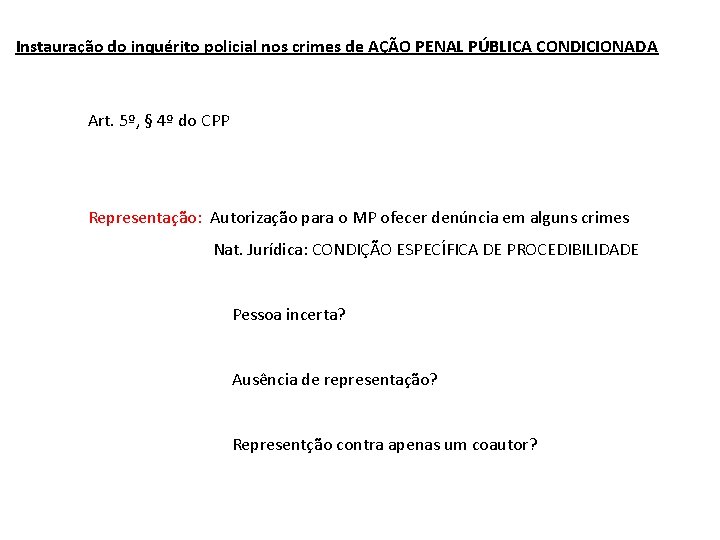 Instauração do inquérito policial nos crimes de AÇÃO PENAL PÚBLICA CONDICIONADA

Art. 5º, § 4º do CPP

Representação: Autorização para o MP ofecer denúncia em alguns crimes

Nat. Jurídica: CONDIÇÃO ESPECÍFICA DE PROCEDIBILIDADE

Pessoa incerta?

Ausência de representação?

Representção contra apenas um coautor?